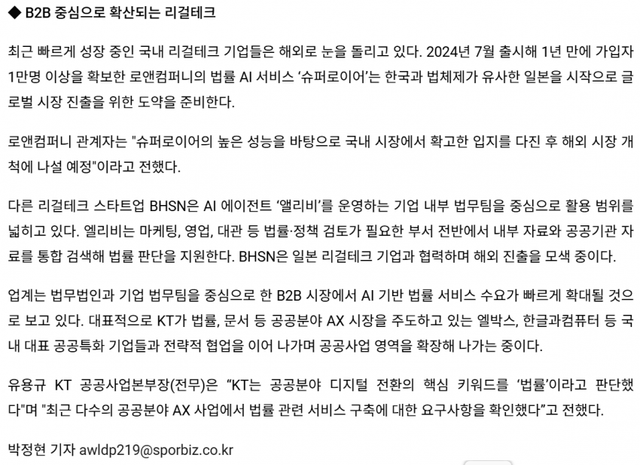 ◆ B2B 중심으로 확산되는 리걸테크

최근 빠르게 성장 중인 국내 리걸테크 기업들은 해외로 눈을 돌리고 있다. 2024년 7월 출시해 1년 만에 가입자 1만명 이상을 확보한 로앤컴퍼니의 법률 AI 서비스 '슈퍼로이어'는 한국과 법체제가 유사한 일본을 시작으로 글로벌 시장 진출을 위한 도약을 준비한다.

로앤컴퍼니 관계자는 "슈퍼로이어의 높은 성능을 바탕으로 국내 시장에서 확고한 입지를 다진 후 해외 시장 개척에 나설 예정"이라고 전했다.

다른 리걸테크 스타트업 BHSN은 AI 에이전트 '앨리비'를 운영하는 기업 내부 법무팀을 중심으로 활용 범위를 넓히고 있다. 엘리비는 마케팅, 영업, 대관 등 법률·정책 검토가 필요한 부서 전반에서 내부 자료와 공공기관 자료를 통합 검색해 법률 판단을 지원한다. BHSN은 일본 리걸테크 기업과 협력하며 해외 진출을 모색 중이다.

업계는 법무법인과 기업 법무팀을 중심으로 한 B2B 시장에서 AI 기반 법률 서비스 수요가 빠르게 확대될 것으로 보고 있다. 대표적으로 KT가 법률, 문서 등 공공분야 AX 시장을 주도하고 있는 엘박스, 한글과컴퓨터 등 국내 대표 공공특화 기업들과 전략적 협업을 이어 나가며 공공사업 영역을 확장해 나가는 중이다.

유용규 KT 공공사업본부장(전무)은 "KT는 공공분야 디지털 전환의 핵심 키워드를 '법률'이라고 판단했다"며 "최근 다수의 공공분야 AX 사업에서 법률 관련 서비스 구축에 대한 요구사항을 확인했다"고 전했다.

박정현 기자 awldp219@sporbiz.co.kr